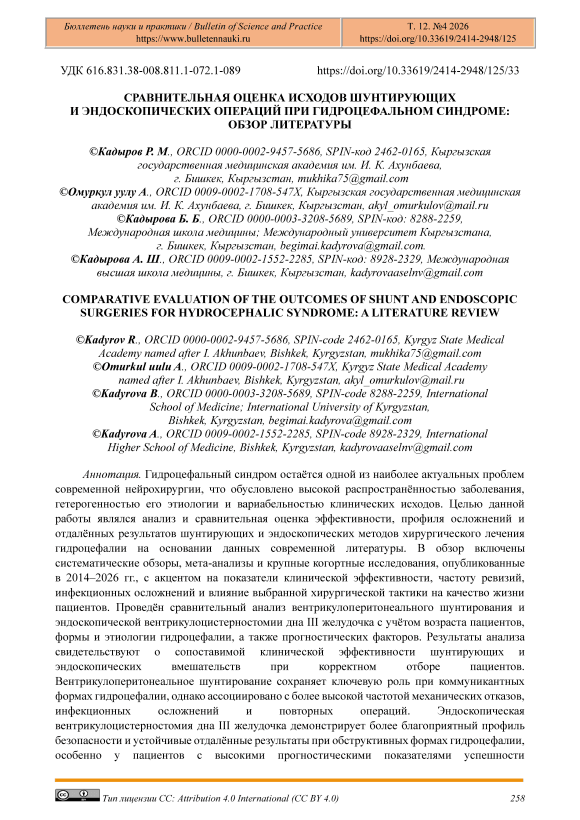 Бюллетень науки и практики / Bulletin of Science and Practice
https://www.bulletennauki.ru

Т. 12. №4 2026
https://doi.org/10.33619/2414-2948/125

УДК 616.831.38-008.811.1-072.1-089

https://doi.org/10.33619/2414-2948/125/33

СРАВНИТЕЛЬНАЯ ОЦЕНКА ИСХОДОВ ШУНТИРУЮЩИХ И ЭНДОСКОПИЧЕСКИХ ОПЕРАЦИЙ ПРИ ГИДРОЦЕФАЛЬНОМ СИНДРОМЕ: ОБЗОР ЛИТЕРАТУРЫ

©Кадыров Р. М., ORCID 0000-0002-9457-5686, SPIN-код 2462-0165, Кыргызская государственная медицинская академия им. И. К. Ахунбаева, г. Бишкек, Кыргызстан, mukhika75@gmail.com
©Омуркул уулу А., ORCID 0009-0002-1708-547X, Кыргызская государственная медицинская академия им. И. К. Ахунбаева, г. Бишкек, Кыргызстан, akyl_omurkulov@mail.ru
©Кадырова Б. Б., ORCID 0000-0003-3208-5689, SPIN-код: 8288-2259, Международная школа медицины; Международный университет Кыргызстана, г. Бишкек, Кыргызстан, begimai.kadyrova@gmail.com.
©Кадырова А. Ш., ORCID 0009-0002-1552-2285, SPIN-код: 8928-2329, Международная высшая школа медицины, г. Бишкек, Кыргызстан, kadyrovaaselnv@gmail.com

COMPARATIVE EVALUATION OF THE OUTCOMES OF SHUNT AND ENDOSCOPIC SURGERIES FOR HYDROCEPHALIC SYNDROME: A LITERATURE REVIEW

©Kadyrov R., ORCID 0000-0002-9457-5686, SPIN-code 2462-0165, Kyrgyz State Medical Academy named after I. Akhunbaev, Bishkek, Kyrgyzstan, mukhika75@gmail.com
©Omurkul uulu A., ORCID 0009-0002-1708-547X, Kyrgyz State Medical Academy named after I. Akhunbaev, Bishkek, Kyrgyzstan, akyl_omurkulov@mail.ru
©Kadyrova B., ORCID 0000-0003-3208-5689, SPIN-code 8288-2259, International School of Medicine; International University of Kyrgyzstan, Bishkek, Kyrgyzstan, begimai.kadyrova@gmail.com
©Kadyrova A., ORCID 0009-0002-1552-2285, SPIN-code 8928-2329, International Higher School of Medicine, Bishkek, Kyrgyzstan, kadyrovaaselnv@gmail.com

Аннотация. Гидроцефальный синдром остаётся одной из наиболее актуальных проблем современной нейрохирургии, что обусловлено высокой распространённостью заболевания, гетерогенностью его этиологии и вариабельностью клинических исходов. Целью данной работы являлся анализ и сравнительная оценка эффективности, профиля осложнений и отдалённых результатов шунтирующих и эндоскопических методов хирургического лечения гидроцефалии на основании данных современной литературы. В обзор включены систематические обзоры, мета-анализы и крупные когортные исследования, опубликованные в 2014–2026 гг., с акцентом на показатели клинической эффективности, частоту ревизий, инфекционных осложнений и влияние выбранной хирургической тактики на качество жизни пациентов. Проведён сравнительный анализ вентрикулоперитонеального шунтирования и эндоскопической вентрикулоцистерностомии дна III желудочка с учётом возраста пациентов, формы и этиологии гидроцефалии, а также прогностических факторов. Результаты анализа свидетельствуют о сопоставимой клинической эффективности шунтирующих и эндоскопических вмешательств при корректном отборе пациентов. Вентрикулоперитонеальное шунтирование сохраняет ключевую роль при коммуникантных формах гидроцефалии, однако ассоциировано с более высокой частотой механических отказов, инфекционных осложнений и повторных операций. Эндоскопическая вентрикулоцистерностомия дна III желудочка демонстрирует более благоприятный профиль безопасности и устойчивые отдалённые результаты при обструктивных формах гидроцефалии, особенно у пациентов с высокими прогностическими показателями успешности

Тип лицензии CC: Attribution 4.0 International (CC BY 4.0)

258